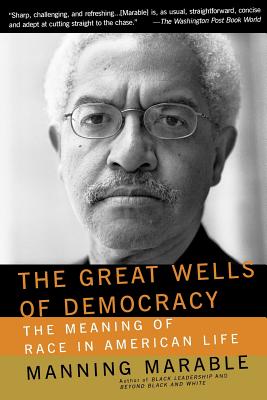 "Sharp, challenging, and refreshing...[Marable] is, as usual, straightforward, concise and adept at cutting straight to the chase." —The Washington Post Book World

THE GREAT WELLS OF DEMOCRACY

THE MEANING OF RACE IN AMERICAN LIFE

MANNING MARABLE

Author of BLACK LEADERSHIP AND BEYOND BLACK AND WHITE